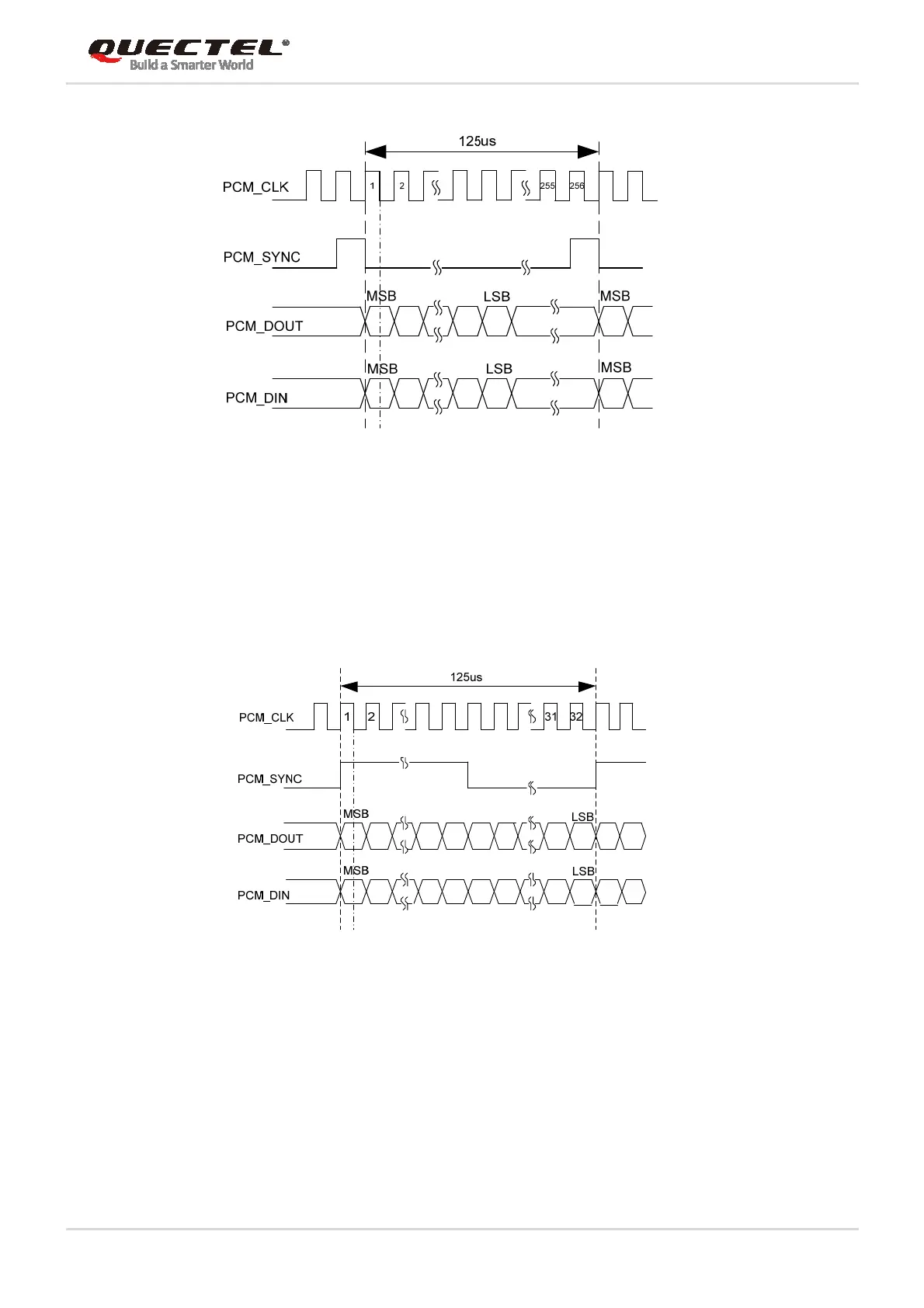 QUECTEL®
Build a Smarter World

125us

PCM_CLK
1 2 255 256

PCM_SYNC

MSB LSB MSB
PCM_DOUT

MSB LSB MSB
PCM_DIN

125us

PCM_CLK
1 2 31 32

PCM_SYNC

MSB LSB
PCM_DOUT

MSB LSB
PCM_DIN